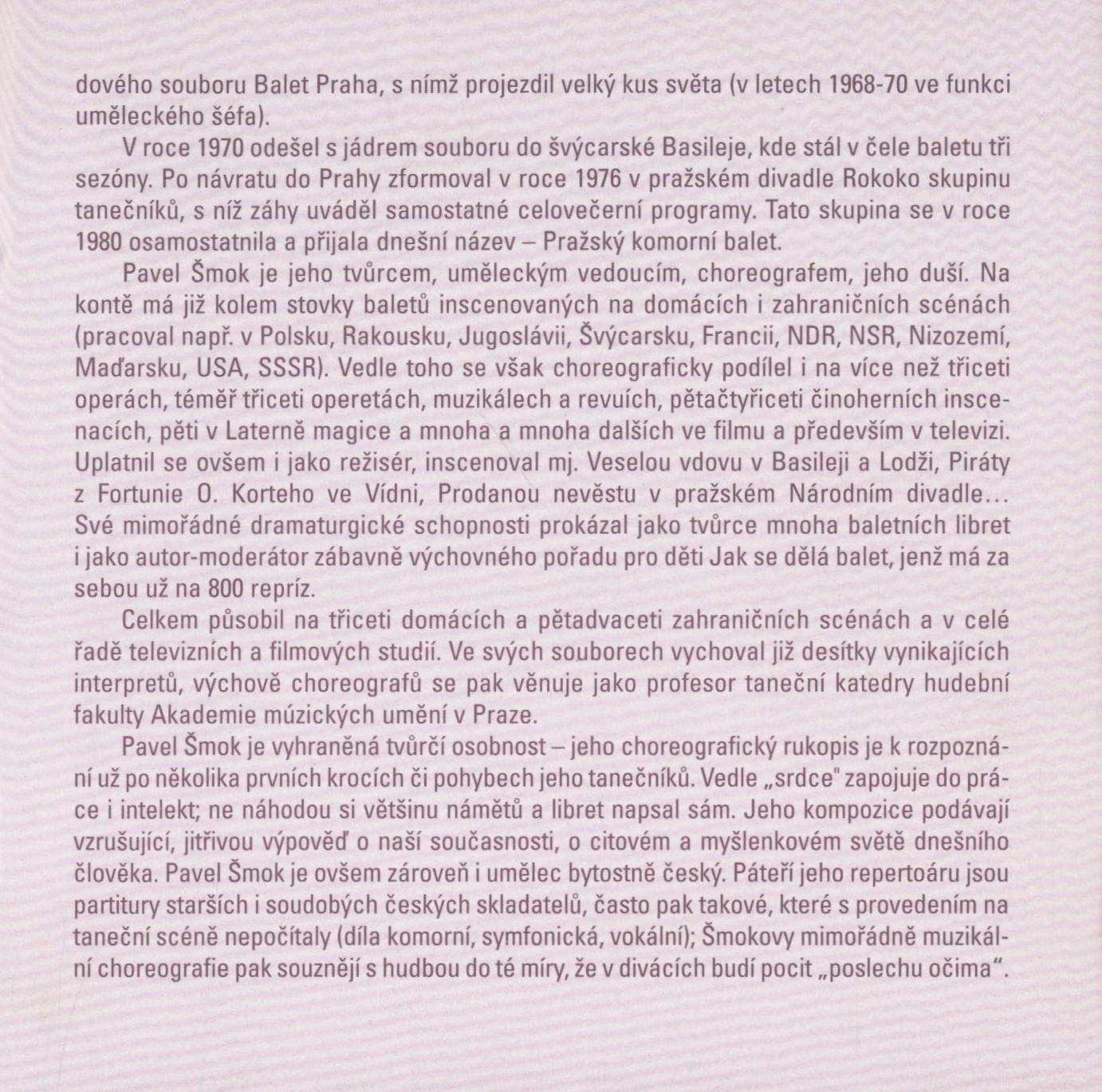 dového souboru Balet Praha, s nímž projezdil velký kus světa (v letech 1968-70 ve funkci uměleckého šéfa).

V roce 1970 odešel s jádrem souboru do švýcarské Basileje, kde stál v čele baletu tři sezóny. Po návratu do Prahy zformoval v roce 1976 v pražském divadle Rokoko skupinu tanečníků, s níž záhy uváděl samostatné celovečerní programy. Tato skupina se v roce 1980 osamostatnila a přijala dnešní název – Pražský komorní balet.

Pavel Šmok je jeho tvůrcem, uměleckým vedoucím, choreografem, jeho duší. Na kontě má již kolem stovky baletů inscenovaných na domácích i zahraničních scénách (pracoval např. v Polsku, Rakousku, Jugoslávii, Švýcarsku, Francii, NDR, NSR, Nizozemí, Maďarsku, USA, SSSR). Vedle toho se však choreograficky podílel i na více než třiceti operách, téměř třiceti operetách, muzikálech a revuích, pětačtyřiceti činoherních inscenacích, pěti v Laterně magice a mnoha a mnoha dalších ve filmu a především v televizi. Uplatnil se ovšem i jako režisér, inscenoval mj. Veselou vdovu v Basileji a Lodži, Piráty z Fortunie O. Korteho ve Vídni, Prodanou nevěstu v pražském Národním divadle... Své mimořádné dramaturgické schopnosti prokázal jako tvůrce mnoha baletních libret i jako autor-moderátor zábavně výchovného pořadu pro děti Jak se dělá balet, jenž má za sebou už na 800 repríz.

Celkem působil na třiceti domácích a pětadvaceti zahraničních scénách a v celé řadě televizních a filmových studií. Ve svých souborech vychoval již desítky vynikajících interpretů, výchově choreografů se pak věnuje jako profesor taneční katedry hudební fakulty Akademie múzických umění v Praze.

Pavel Šmok je vyhraněná tvůrčí osobnost – jeho choreografický rukopis je k rozpoznání už po několika prvních krocích či pohybech jeho tanečníků. Vedle „srdce" zapojuje do práce i intelekt; ne náhodou si většinu námětů a libret napsal sám. Jeho kompozice podávají vzrušující, jitřivou výpověď o naší současnosti, o citovém a myšlenkovém světě dnešního člověka. Pavel Šmok je ovšem zároveň i umělec bytostně český. Páteří jeho repertoáru jsou partitury starších i soudobých českých skladatelů, často pak takové, které s provedením na taneční scéně nepočítaly (díla komorní, symfonická, vokální); Šmokovy mimořádně muzikální choreografie pak souznějí s hudbou do té míry, že v divácích budí pocit „poslechu očima".